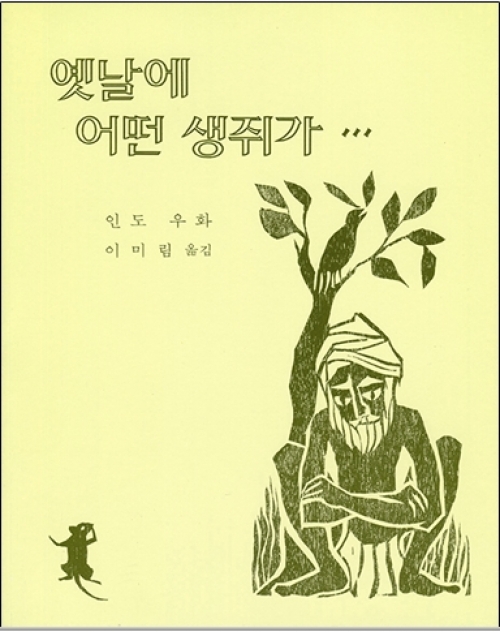 옛날에
어떤 생쥐가 …

인도 우화
이미림 옮김